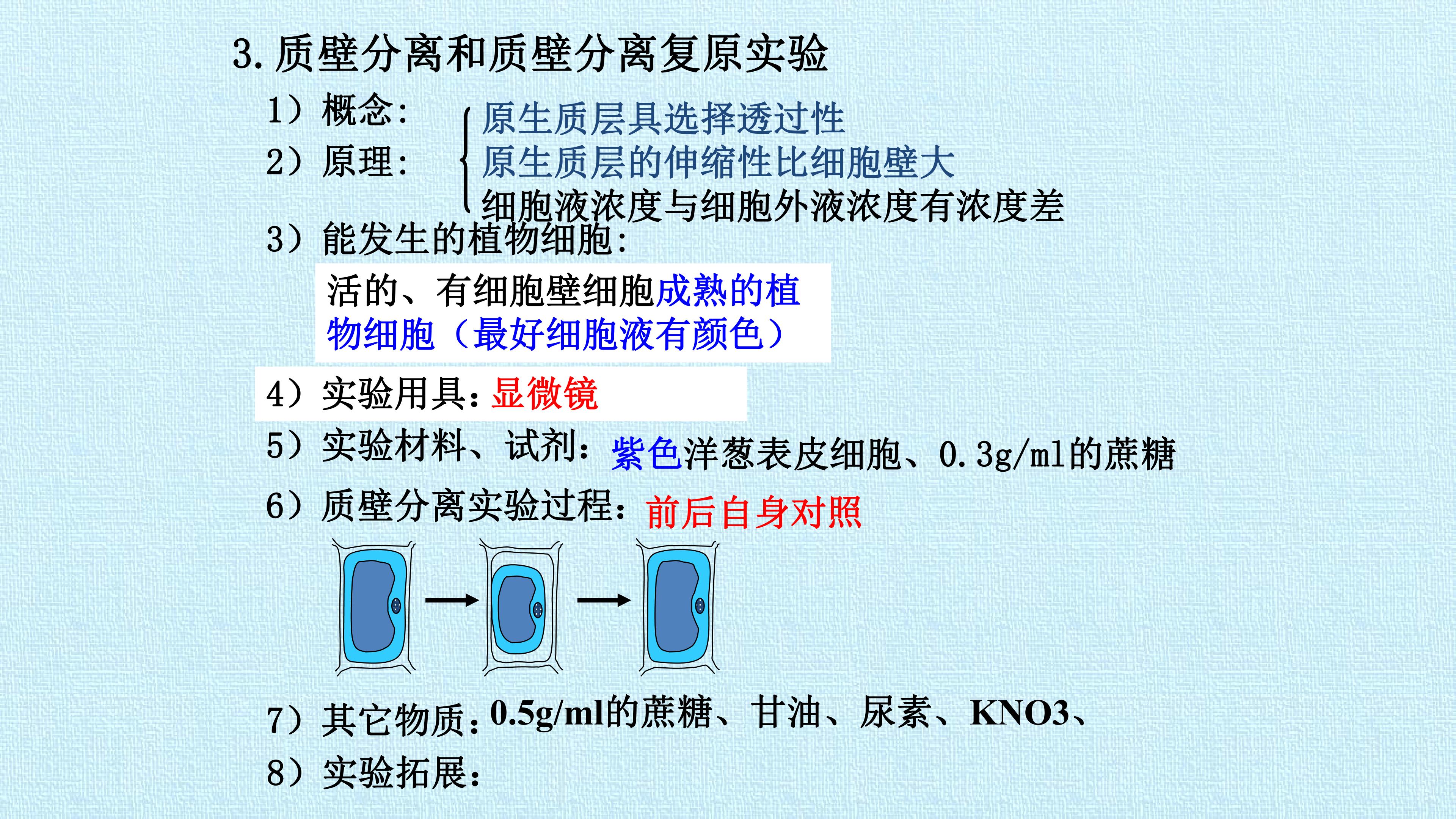 3.质壁分离和质壁分离复原实验

1）概念：

2）原理：

原生质层具选择透过性
原生质层的伸缩性比细胞壁大
细胞液浓度与细胞外液浓度有浓度差

3）能发生的植物细胞：

活的、有细胞壁细胞成熟的植物细胞（最好细胞液有颜色）

4）实验用具：显微镜

5）实验材料、试剂：紫色洋葱表皮细胞、0.3g/ml的蔗糖

6）质壁分离实验过程：前后自身对照

7）其它物质：0.5g/ml的蔗糖、甘油、尿素、KNO3、

8）实验拓展：